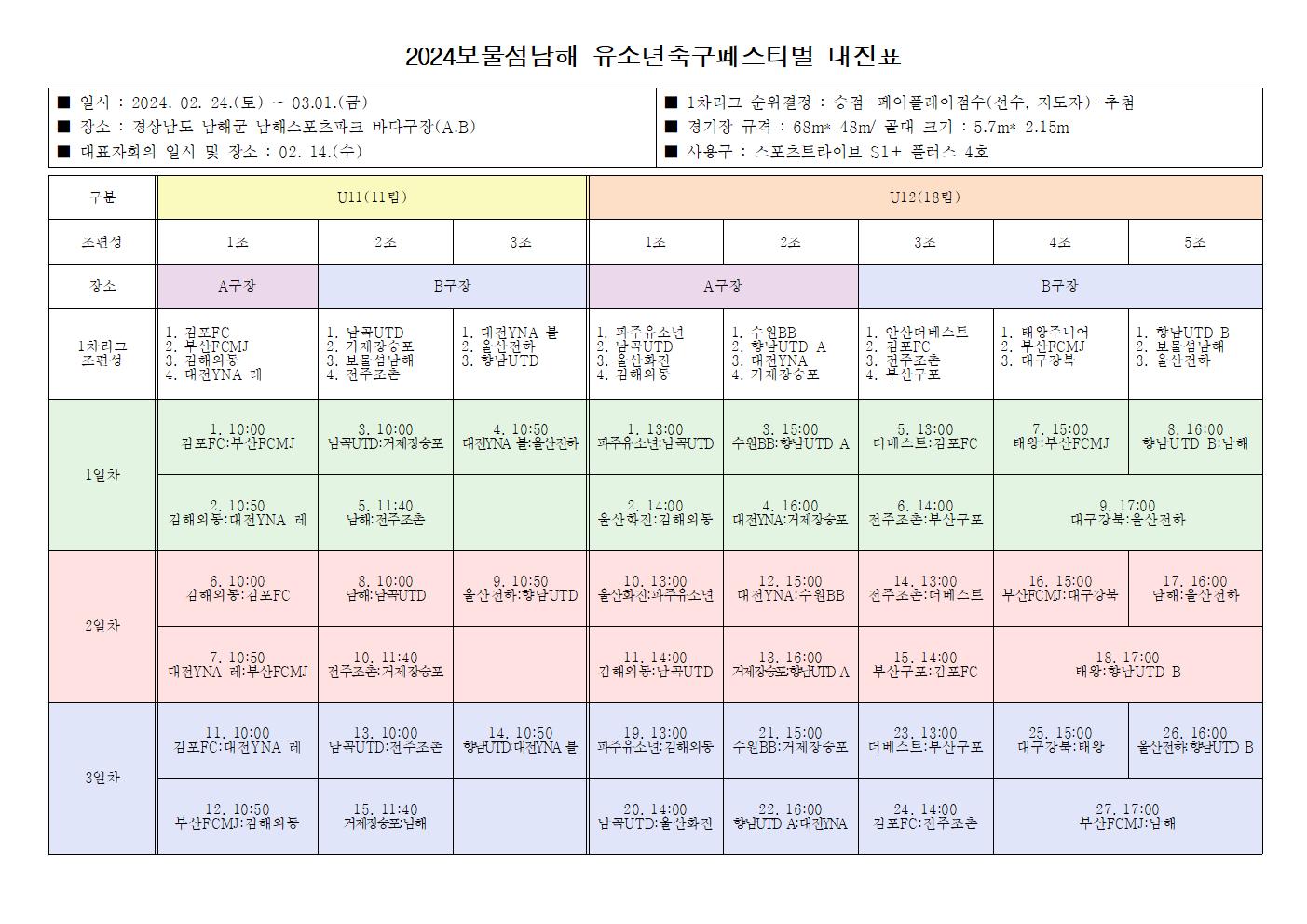 2024보물섬남해 유소년축구페스티벌 대진표

■ 일시 : 2024. 02. 24.(토) ~ 03.01.(금)
■ 장소 : 경상남도 남해군 남해스포츠파크 바다구장(A.B)
■ 대표자회의 일시 및 장소 : 02. 14.(수)

■ 1차리그 순위결정 : 승점-페어플레이점수(선수, 지도자)-추첨
■ 경기장 규격 : 68m* 48m/ 골대 크기 : 5.7m* 2.15m
■ 사용구 : 스포츠트라이브 S1+ 플러스 4호

| 구분 | U11(11팀) | | | U12(18팀) | | | | |
|---|---|---|---|---|---|---|---|---|
| 조편성 | 1조 | 2조 | 3조 | 1조 | 2조 | 3조 | 4조 | 5조 |
| 장소 | A구장 | B구장 | | A구장 | | B구장 | | |
| 1차리그 조편성 | 1. 김포FC 2. 부산FCMJ 3. 김해외동 4. 대전YNA 레 | 1. 남곡UTD 2. 거제장승포 3. 보물섬남해 4. 전주조촌 | 1. 대전YNA 블 2. 울산전하 3. 향남UTD | 1. 파주유소년 2. 남곡UTD 3. 울산화진 4. 김해외동 | 1. 수원BB 2. 향남UTD A 3. 대전YNA 4. 거제장승포 | 1. 안산더베스트 2. 김포FC 3. 전주조촌 4. 부산구포 | 1. 태왕주니어 2. 부산FCMJ 3. 대구강북 | 1. 향남UTD B 2. 보물섬남해 3. 울산전하 |
| 1일차 | 1. 10:00 김포FC:부산FCMJ | 3. 10:00 남곡UTD:거제장승포 | 4. 10:50 대전YNA 블:울산전하 | 1. 13:00 파주유소년:남곡UTD | 3. 15:00 수원BB:향남UTD A | 5. 13:00 더베스트:김포FC | 7. 15:00 태왕:부산FCMJ | 8. 16:00 향남UTD B:남해 |
| | 2. 10:50 김해외동:대전YNA 레 | 5. 11:40 남해:전주조촌 | | 2. 14:00 울산화진:김해외동 | 4. 16:00 대전YNA:거제장승포 | 6. 14:00 전주조촌:부산구포 | 9. 17:00 대구강북:울산전하 | |
| 2일차 | 6. 10:00 김해외동:김포FC | 8. 10:00 남해:남곡UTD | 9. 10:50 울산전하:향남UTD | 10. 13:00 울산화진:파주유소년 | 12. 15:00 대전YNA:수원BB | 14. 13:00 전주조촌:더베스트 | 16. 15:00 부산FCMJ:대구강북 | 17. 16:00 남해:울산전하 |
| | 7. 10:50 대전YNA 레:부산FCMJ | 10. 11:40 전주조촌:거제장승포 | | 11. 14:00 김해외동:남곡UTD | 13. 16:00 거제장승포:향남UTD A | 15. 14:00 부산구포:김포FC | 18. 17:00 태왕:향남UTD B | |
| 3일차 | 11. 10:00 김포FC:대전YNA 레 | 13. 10:00 남곡UTD:전주조촌 | 14. 10:50 향남UTD:대전YNA 블 | 19. 13:00 파주유소년:김해외동 | 21. 15:00 수원BB:거제장승포 | 23. 13:00 더베스트:부산구포 | 25. 15:00 대구강북:태왕 | 26. 16:00 울산전하:향남UTD B |
| | 12. 10:50 부산FCMJ:김해외동 | 15. 11:40 거제장승포:남해 | | 20. 14:00 남곡UTD:울산화진 | 22. 16:00 향남UTD A:대전YNA | 24. 14:00 김포FC:전주조촌 | 27. 17:00 부산FCMJ:남해 | |